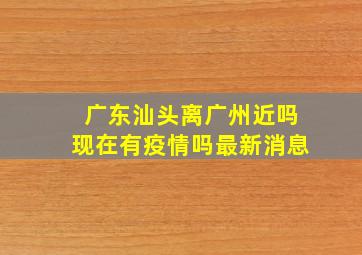 广东汕头离广州近吗
现在有疫情吗最新消息